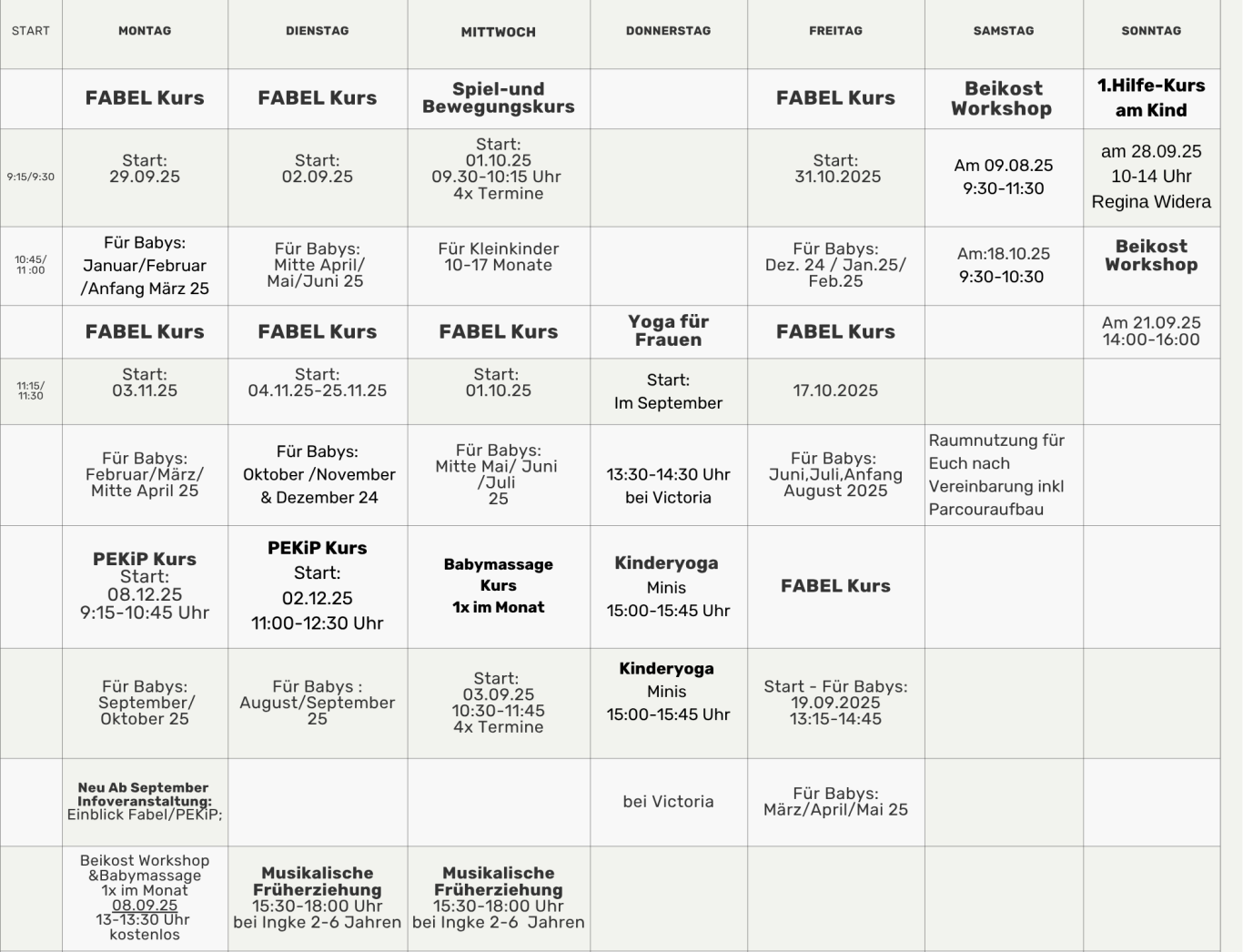 | START | MONTAG | DIENSTAG | MITTWOCH | DONNERSTAG | FREITAG | SAMSTAG | SONNTAG |
|---|---|---|---|---|---|---|---|
| | FABEL Kurs | FABEL Kurs | Spiel-und Bewegungskurs | | FABEL Kurs | Beikost Workshop | 1.Hilfe-Kurs am Kind |
| 9:15/9:30 | Start: 29.09.25 | Start: 02.09.25 | Start: 01.10.25 09.30-10:15 Uhr 4x Termine | | Start: 31.10.2025 | Am 09.08.25 9:30-11:30 | am 28.09.25 10-14 Uhr Regina Widera |
| 10:45/ 11:00 | Für Babys: Januar/Februar /Anfang März 25 | Für Babys: Mitte April/ Mai/Juni 25 | Für Kleinkinder 10-17 Monate | | Für Babys: Dez. 24 / Jan.25/ Feb.25 | Am:18.10.25 9:30-10:30 | Beikost Workshop |
| | FABEL Kurs | FABEL Kurs | FABEL Kurs | Yoga für Frauen | FABEL Kurs | | Am 21.09.25 14:00-16:00 |
| 11:15/ 11:30 | Start: 03.11.25 | Start: 04.11.25-25.11.25 | Start: 01.10.25 | Start: Im September | 17.10.2025 | | |
| | Für Babys: Februar/März/ Mitte April 25 | Für Babys: Oktober /November & Dezember 24 | Für Babys: Mitte Mai/ Juni /Juli 25 | 13:30-14:30 Uhr bei Victoria | Für Babys: Juni,Juli,Anfang August 2025 | Raumnutzung für Euch nach Vereinbarung inkl Parcouraufbau | |
| | PEKiP Kurs Start: 08.12.25 9:15-10:45 Uhr | PEKiP Kurs Start: 02.12.25 11:00-12:30 Uhr | Babymassage Kurs 1x im Monat | Kinderyoga Minis 15:00-15:45 Uhr | FABEL Kurs | | |
| | Für Babys: September/ Oktober 25 | Für Babys : August/September 25 | Start: 03.09.25 10:30-11:45 4x Termine | Kinderyoga Minis 15:00-15:45 Uhr | Start - Für Babys: 19.09.2025 13:15-14:45 | | |
| | Neu Ab September Infoveranstaltung: Einblick Fabel/PEKiP; | | | bei Victoria | Für Babys: März/April/Mai 25 | | |
| | Beikost Workshop &Babymassage 1x im Monat 08.09.25 13-13:30 Uhr kostenlos | Musikalische Früherziehung 15:30-18:00 Uhr bei Ingke 2-6 Jahren | Musikalische Früherziehung 15:30-18:00 Uhr bei Ingke 2-6 Jahren | | | | |